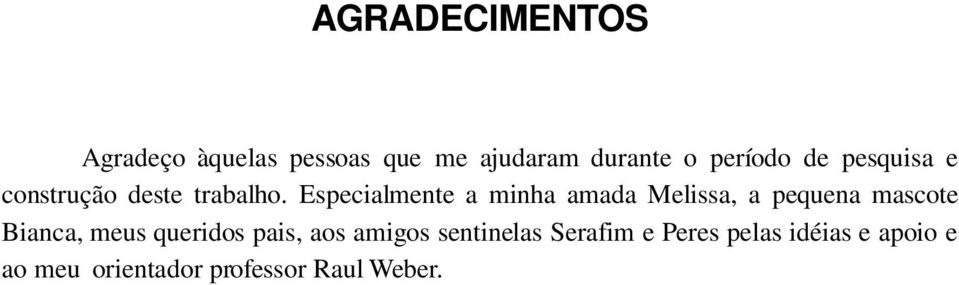 AGRADECIMENTOS

Agradeço àquelas pessoas que me ajudaram durante o período de pesquisa e construção deste trabalho. Especialmente a minha amada Melissa, a pequena mascote Bianca, meus queridos pais, aos amigos sentinelas Serafim e Peres pelas idéias e apoio e ao meu orientador professor Raul Weber.